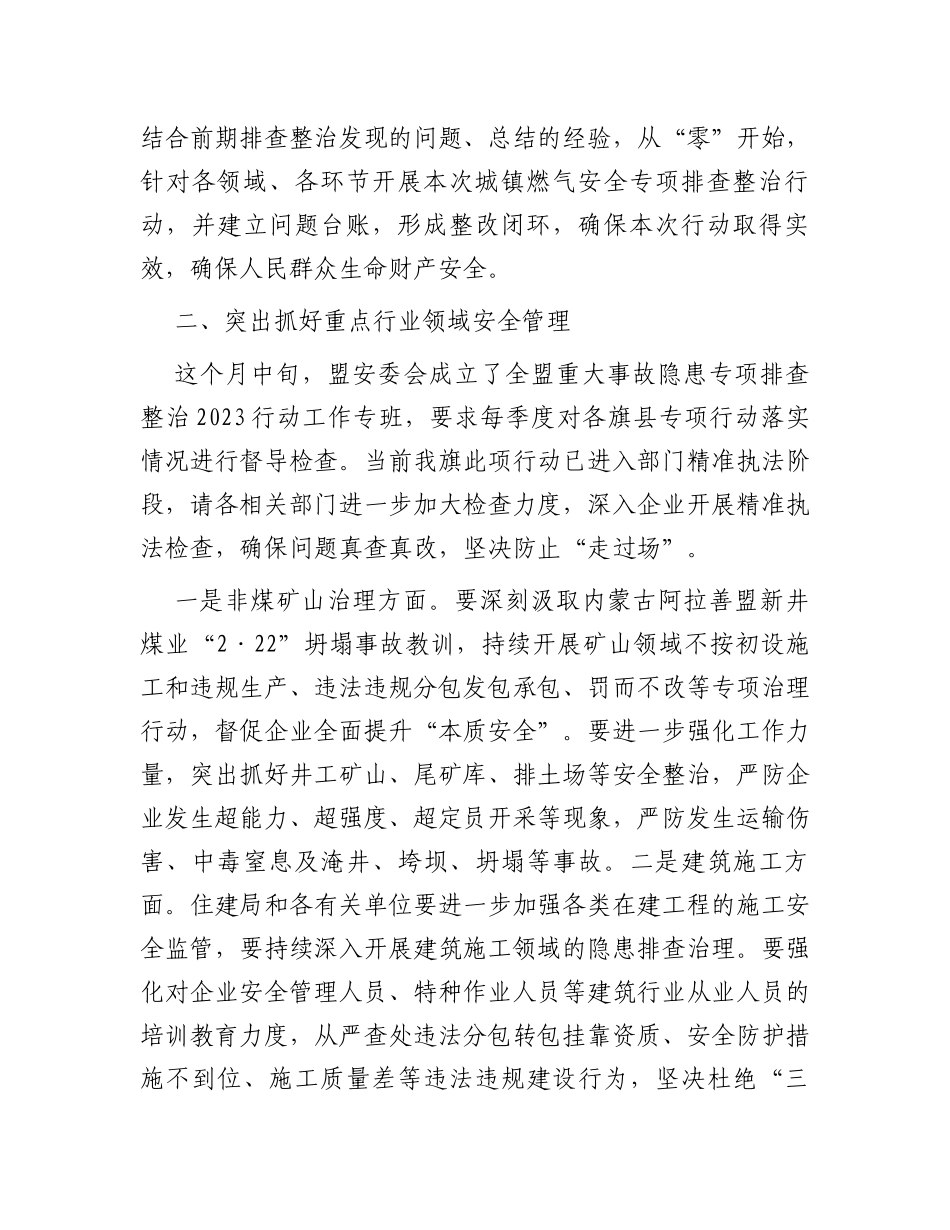 结合前期排查整治发现的问题、总结的经验，从“零”开始，针对各领域、各环节开展本次城镇燃气安全专项排查整治行动，并建立问题台账，形成整改闭环，确保本次行动取得实效，确保人民群众生命财产安全。

二、突出抓好重点行业领域安全管理

这个月中旬，盟安委会成立了全盟重大事故隐患专项排查整治2023行动工作专班，要求每季度对各旗县专项行动落实情况进行督导检查。当前我旗此项行动已进入部门精准执法阶段，请各相关部门进一步加大检查力度，深入企业开展精准执法检查，确保问题真查真改，坚决防止“走过场”。

一是非煤矿山治理方面。要深刻汲取内蒙古阿拉善盟新井煤业“2·22”坍塌事故教训，持续开展矿山领域不按初设施工和违规生产、违法违规分包发包承包、罚而不改等专项治理行动，督促企业全面提升“本质安全”。要进一步强化工作力量，突出抓好井工矿山、尾矿库、排土场等安全整治，严防企业发生超能力、超强度、超定员开采等现象，严防发生运输伤害、中毒窒息及淹井、垮坝、坍塌等事故。二是建筑施工方面。住建局和各有关单位要进一步加强各类在建工程的施工安全监管，要持续深入开展建筑施工领域的隐患排查治理。要强化对企业安全管理人员、特种作业人员等建筑行业从业人员的培训教育力度，从严查处违法分包转包挂靠资质、安全防护措施不到位、施工质量差等违法违规建设行为，坚决杜绝“三